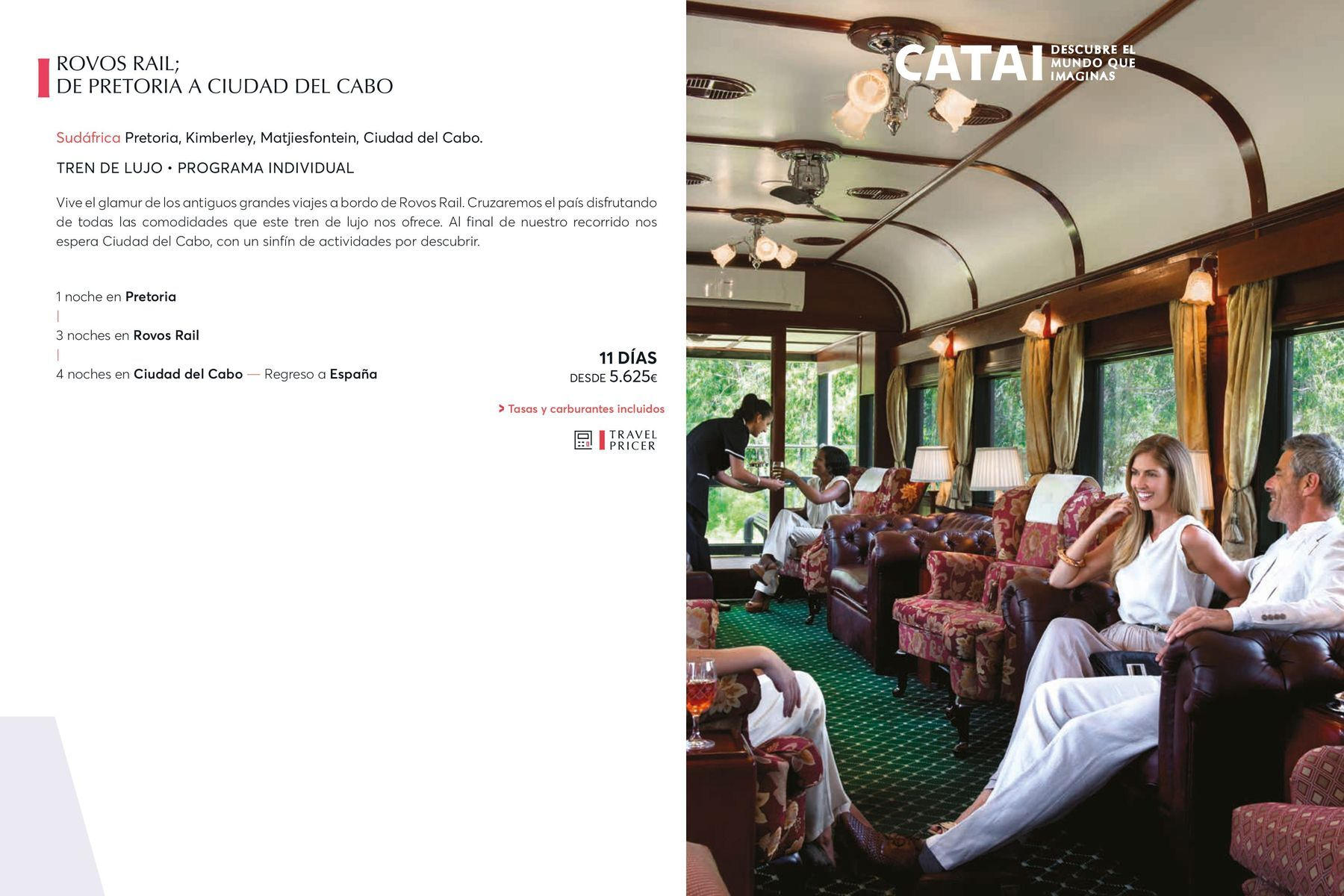 ROVOS RAIL;
DE PRETORIA A CIUDAD DEL CABO

Sudáfrica Pretoria, Kimberley, Matjiesfontein, Ciudad del Cabo.

TREN DE LUJO • PROGRAMA INDIVIDUAL

Vive el glamur de los antiguos grandes viajes a bordo de Rovos Rail. Cruzaremos el país disfrutando de todas las comodidades que este tren de lujo nos ofrece. Al final de nuestro recorrido nos espera Ciudad del Cabo, con un sinfín de actividades por descubrir.

1 noche en Pretoria
|
3 noches en Rovos Rail
|
4 noches en Ciudad del Cabo — Regreso a España

11 DÍAS
DESDE 5.625€

> Tasas y carburantes incluidos

TRAVEL
PRICER

CATAI DESCUBRE EL MUNDO QUE IMAGINAS